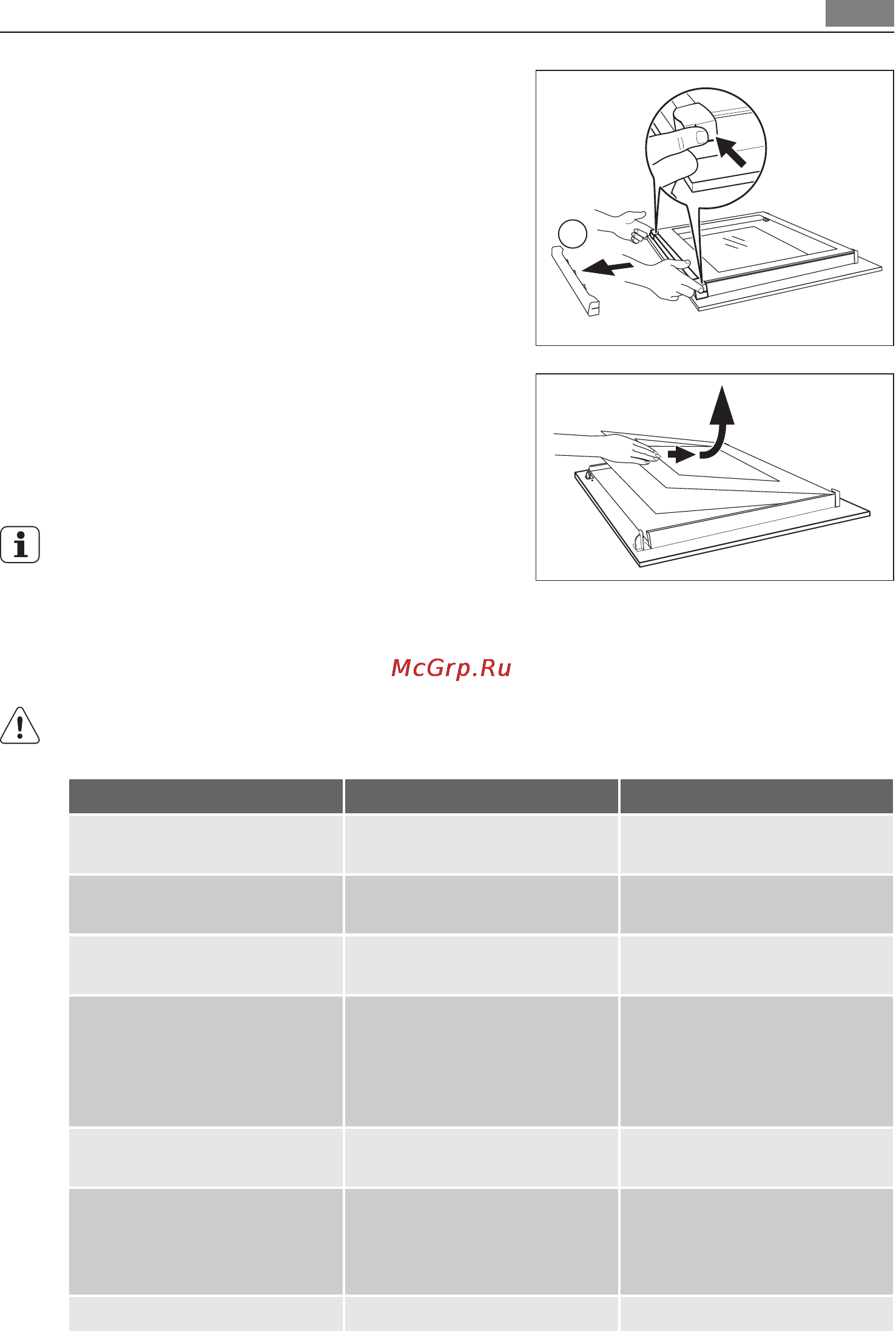 McGrp.Ru